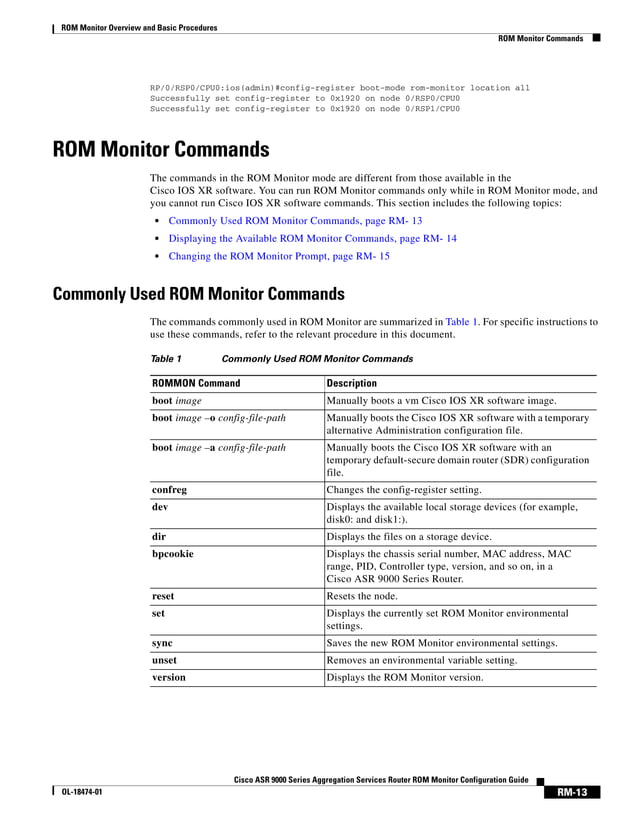 ROM Monitor Overview and Basic Procedures

ROM Monitor Commands

RP/0/RSP0/CPU0:ios(admin)#config-register boot-mode rom-monitor location all
Successfully set config-register to 0x1920 on node 0/RSP0/CPU0
Successfully set config-register to 0x1920 on node 0/RSP1/CPU0

ROM Monitor Commands

The commands in the ROM Monitor mode are different from those available in the Cisco IOS XR software. You can run ROM Monitor commands only while in ROM Monitor mode, and you cannot run Cisco IOS XR software commands. This section includes the following topics:

• Commonly Used ROM Monitor Commands, page RM- 13
• Displaying the Available ROM Monitor Commands, page RM- 14
• Changing the ROM Monitor Prompt, page RM- 15

Commonly Used ROM Monitor Commands

The commands commonly used in ROM Monitor are summarized in Table 1. For specific instructions to use these commands, refer to the relevant procedure in this document.

Table 1 Commonly Used ROM Monitor Commands

| ROMMON Command | Description |
|---|---|
| boot image | Manually boots a vm Cisco IOS XR software image. |
| boot image –o config-file-path | Manually boots the Cisco IOS XR software with a temporary alternative Administration configuration file. |
| boot image –a config-file-path | Manually boots the Cisco IOS XR software with an temporary default-secure domain router (SDR) configuration file. |
| confreg | Changes the config-register setting. |
| dev | Displays the available local storage devices (for example, disk0: and disk1:). |
| dir | Displays the files on a storage device. |
| bpcookie | Displays the chassis serial number, MAC address, MAC range, PID, Controller type, version, and so on, in a Cisco ASR 9000 Series Router. |
| reset | Resets the node. |
| set | Displays the currently set ROM Monitor environmental settings. |
| sync | Saves the new ROM Monitor environmental settings. |
| unset | Removes an environmental variable setting. |
| version | Displays the ROM Monitor version. |

Cisco ASR 9000 Series Aggregation Services Router ROM Monitor Configuration Guide

OL-18474-01

RM-13